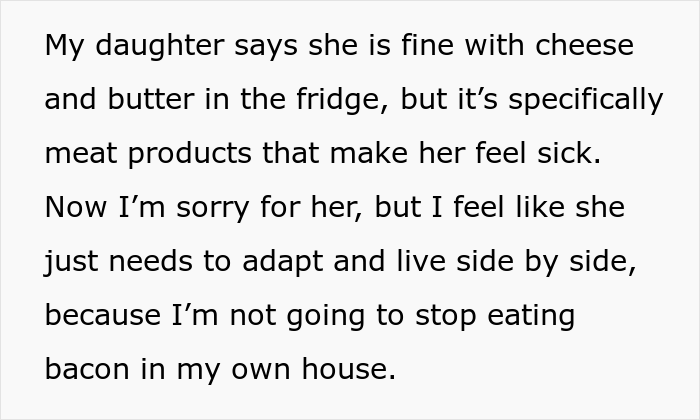 My daughter says she is fine with cheese and butter in the fridge, but it’s specifically meat products that make her feel sick. Now I’m sorry for her, but I feel like she just needs to adapt and live side by side, because I’m not going to stop eating bacon in my own house.